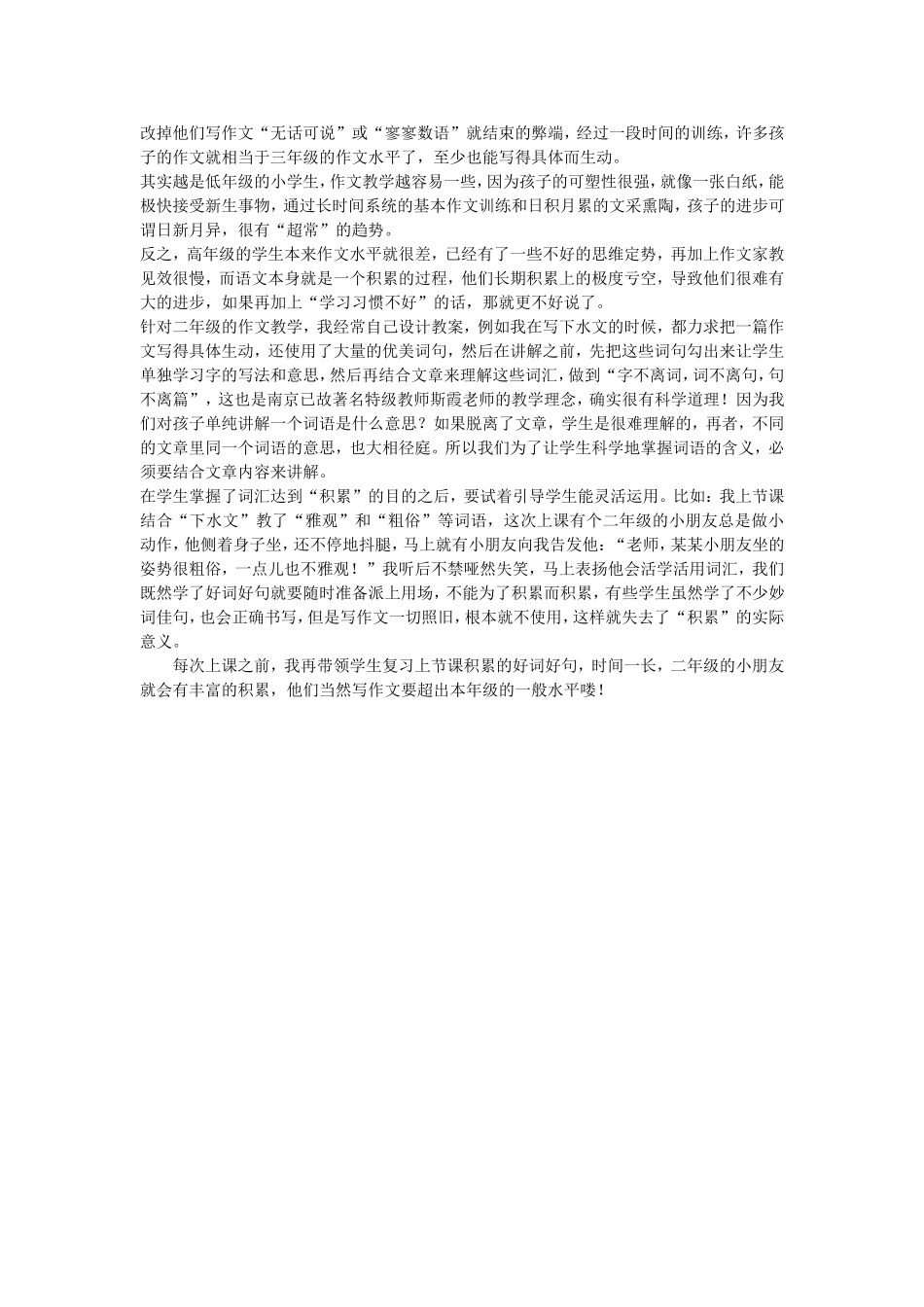 改掉他们写作文“无话可说”或“寥寥数语”就结束的弊端，经过一段时间的训练，许多孩子的作文就相当于三年级的作文水平了，至少也能写得具体而生动。

其实越是低年级的小学生，作文教学越容易一些，因为孩子的可塑性很强，就像一张白纸，能极快接受新生事物，通过长时间系统的基本作文训练和日积月累的文采熏陶，孩子的进步可谓日新月异，很有“超常”的趋势。

反之，高年级的学生本来作文水平就很差，已经有了一些不好的思维定势，再加上作文家教见效很慢，而语文本身就是一个积累的过程，他们长期积累上的极度亏空，导致他们很难有大的进步，如果再加上“学习习惯不好”的话，那就更不好说了。

针对二年级的作文教学，我经常自己设计教案，例如我在写下水文的时候，都力求把一篇作文写得具体生动，还使用了大量的优美词句，然后在讲解之前，先把这些词句勾出来让学生单独学习字的写法和意思，然后再结合文章来理解这些词汇，做到“字不离词，词不离句，句不离篇”，这也是南京已故著名特级教师斯霞老师的教学理念，确实很有科学道理！因为我们对孩子单纯讲解一个词语是什么意思？如果脱离了文章，学生是很难理解的，再者，不同的文章里同一个词语的意思，也大相径庭。所以我们为了让学生科学地掌握词语的含义，必须要结合文章内容来讲解。

在学生掌握了词汇达到“积累”的目的之后，要试着引导学生能灵活运用。比如：我上节课结合“下水文”教了“雅观”和“粗俗”等词语，这次上课有个二年级的小朋友总是做小动作，他侧着身子坐，还不停地抖腿，马上就有小朋友向我告发他：“老师，某某小朋友坐的姿势很粗俗，一点儿也不雅观！”我听后不禁哑然失笑，马上表扬他会活学活用词汇，我们既然学了好词好句就要随时准备派上用场，不能为了积累而积累，有些学生虽然学了不少妙词佳句，也会正确书写，但是写作文一切照旧，根本就不使用，这样就失去了“积累”的实际意义。

每次上课之前，我再带领学生复习上节课积累的好词好句，时间一长，二年级的小朋友就会有丰富的积累，他们当然写作文要超出本年级的一般水平喽！